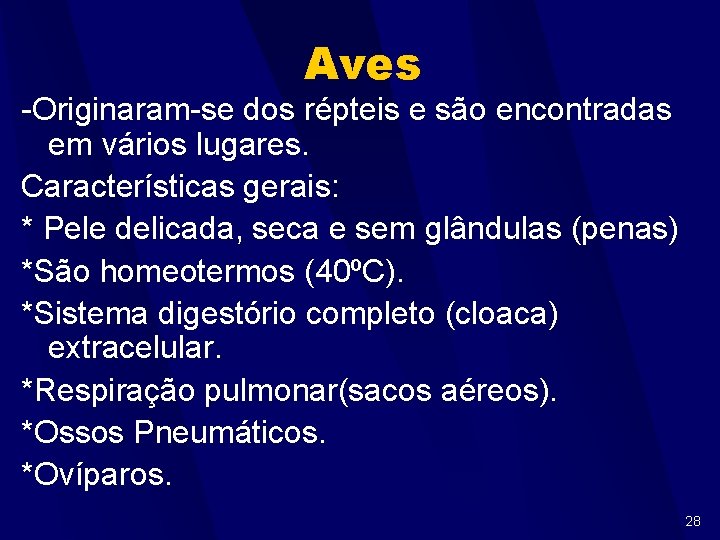 Aves

-Originaram-se dos répteis e são encontradas em vários lugares.

Características gerais:

* Pele delicada, seca e sem glândulas (penas)

*São homeotermos (40ºC).

*Sistema digestório completo (cloaca) extracelular.

*Respiração pulmonar(sacos aéreos).

*Ossos Pneumáticos.

*Ovíparos.

28